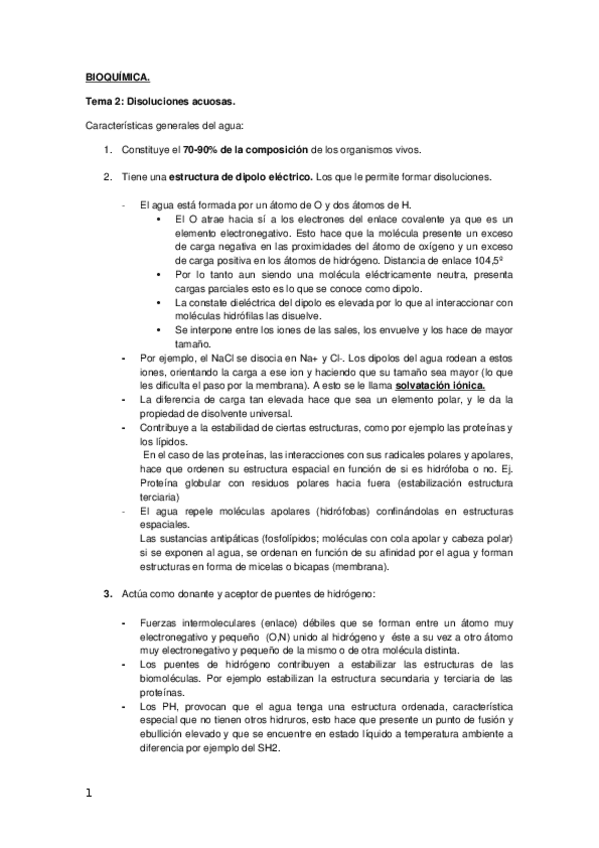 BIOQUÍMICA.

Tema 2: Disoluciones acuosas.

Características generales del agua:

1. Constituye el 70-90% de la composición de los organismos vivos.

2. Tiene una estructura de dipolo eléctrico. Los que le permite formar disoluciones.

- El agua está formada por un átomo de O y dos átomos de H.
  • El O atrae hacia sí a los electrones del enlace covalente ya que es un elemento electronegativo. Esto hace que la molécula presente un exceso de carga negativa en las proximidades del átomo de oxígeno y un exceso de carga positiva en los átomos de hidrógeno. Distancia de enlace 104,5º
  • Por lo tanto aun siendo una molécula eléctricamente neutra, presenta cargas parciales esto es lo que se conoce como dipolo.
  • La constate dieléctrica del dipolo es elevada por lo que al interaccionar con moléculas hidrófilas las disuelve.
  • Se interpone entre los iones de las sales, los envuelve y los hace de mayor tamaño.
- Por ejemplo, el NaCl se disocia en Na+ y Cl-. Los dipolos del agua rodean a estos iones, orientando la carga a ese ion y haciendo que su tamaño sea mayor (lo que les dificulta el paso por la membrana). A esto se le llama solvatación iónica.
- La diferencia de carga tan elevada hace que sea un elemento polar, y le da la propiedad de disolvente universal.
- Contribuye a la estabilidad de ciertas estructuras, como por ejemplo las proteínas y los lípidos.
  En el caso de las proteínas, las interacciones con sus radicales polares y apolares, hace que ordenen su estructura espacial en función de si es hidrófoba o no. Ej. Proteína globular con residuos polares hacia fuera (estabilización estructura terciaria)
- El agua repele moléculas apolares (hidrófobas) confinándolas en estructuras espaciales.
  Las sustancias antipáticas (fosfolípidos; moléculas con cola apolar y cabeza polar) si se exponen al agua, se ordenan en función de su afinidad por el agua y forman estructuras en forma de micelas o bicapas (membrana).

3. Actúa como donante y aceptor de puentes de hidrógeno:

- Fuerzas intermoleculares (enlace) débiles que se forman entre un átomo muy electronegativo y pequeño (O,N) unido al hidrógeno y éste a su vez a otro átomo muy electronegativo y pequeño de la mismo o de otra molécula distinta.
- Los puentes de hidrógeno contribuyen a estabilizar las estructuras de las biomoléculas. Por ejemplo estabilizan la estructura secundaria y terciaria de las proteínas.
- Los PH, provocan que el agua tenga una estructura ordenada, característica especial que no tienen otros hidruros, esto hace que presente un punto de fusión y ebullición elevado y que se encuentre en estado líquido a temperatura ambiente a diferencia por ejemplo del SH2.

1